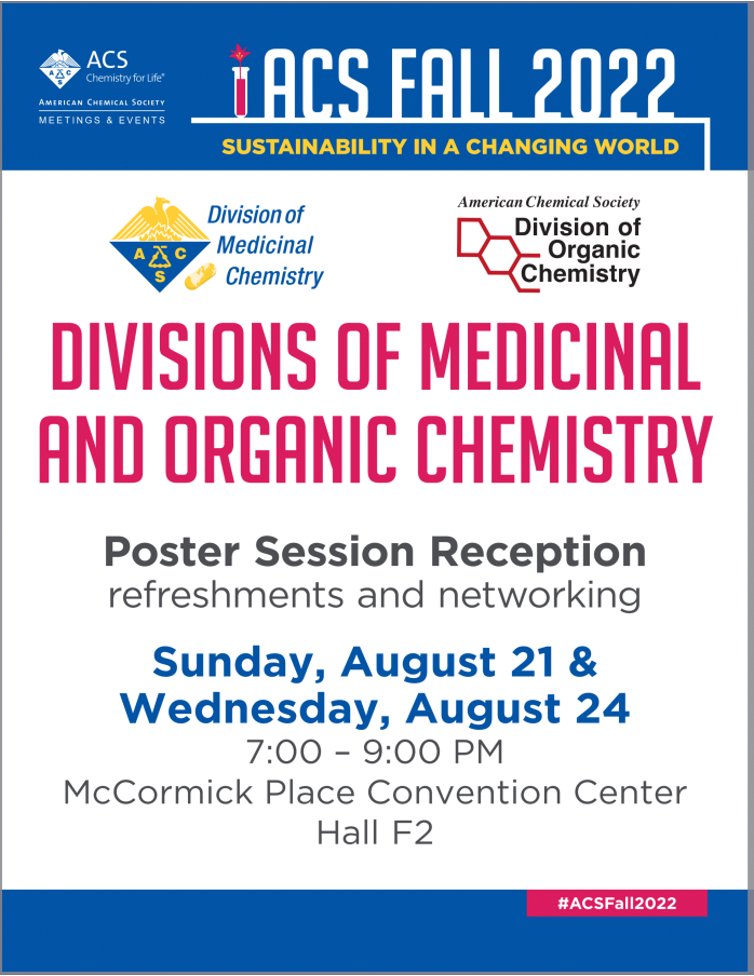 ACS
Chemistry for Life®
AMERICAN CHEMICAL SOCIETY
MEETINGS & EVENTS

ACS FALL 2022
SUSTAINABILITY IN A CHANGING WORLD

A C S
Division of Medicinal Chemistry

American Chemical Society
Division of Organic Chemistry

DIVISIONS OF MEDICINAL AND ORGANIC CHEMISTRY

Poster Session Reception
refreshments and networking

Sunday, August 21 & Wednesday, August 24
7:00 – 9:00 PM
McCormick Place Convention Center
Hall F2

#ACSFall2022